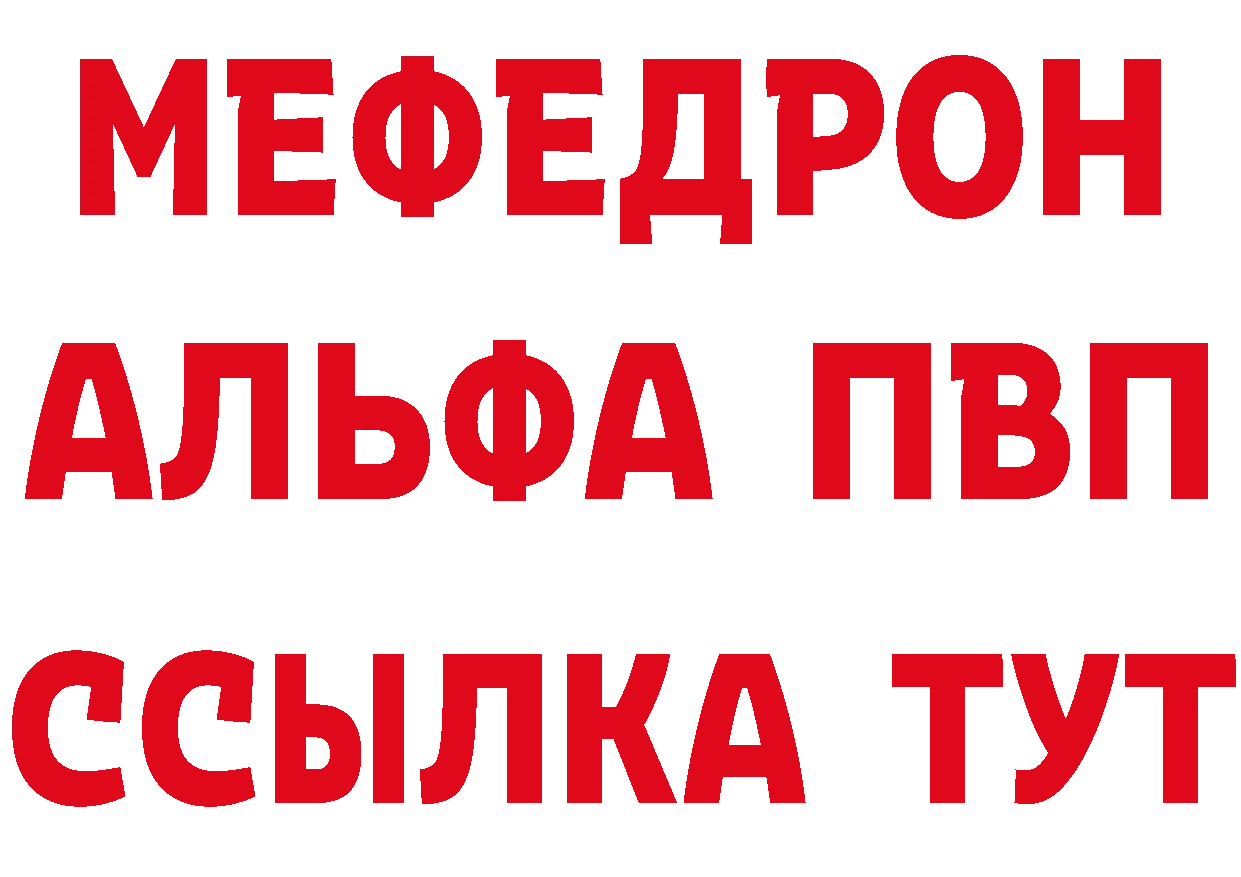 МЕФЕДРОН
АЛЬФА ПВП
ССЫЛКА ТУТ